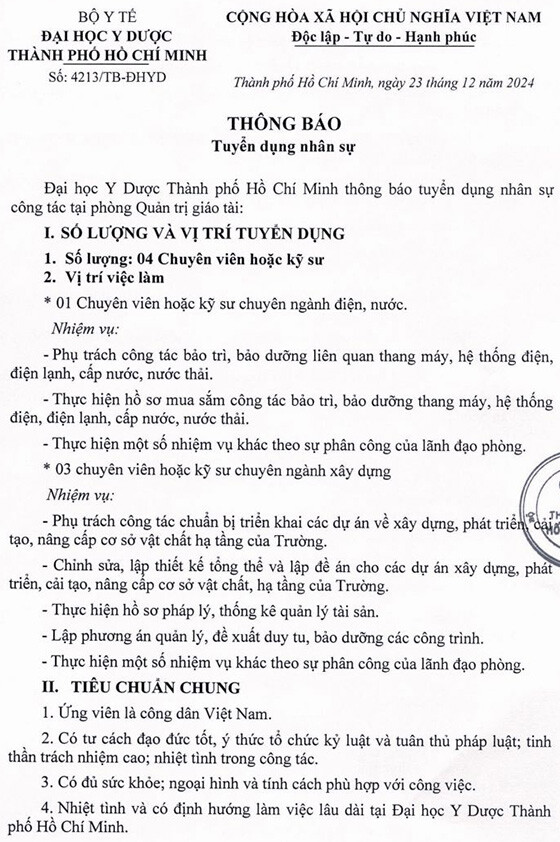 BỘ Y TẾ
ĐẠI HỌC Y DƯỢC
THÀNH PHỐ HỒ CHÍ MINH
Số: 4213/TB-ĐHYD

CỘNG HÒA XÃ HỘI CHỦ NGHĨA VIỆT NAM
Độc lập - Tự do - Hạnh phúc

Thành phố Hồ Chí Minh, ngày 23 tháng 12 năm 2024

THÔNG BÁO
Tuyển dụng nhân sự

Đại học Y Dược Thành phố Hồ Chí Minh thông báo tuyển dụng nhân sự công tác tại phòng Quản trị giáo tài:

I. SỐ LƯỢNG VÀ VỊ TRÍ TUYỂN DỤNG

1. Số lượng: 04 Chuyên viên hoặc kỹ sư
2. Vị trí việc làm

* 01 Chuyên viên hoặc kỹ sư chuyên ngành điện, nước.

Nhiệm vụ:

- Phụ trách công tác bảo trì, bảo dưỡng liên quan thang máy, hệ thống điện, điện lạnh, cấp nước, nước thải.

- Thực hiện hồ sơ mua sắm công tác bảo trì, bảo dưỡng thang máy, hệ thống điện, điện lạnh, cấp nước, nước thải.

- Thực hiện một số nhiệm vụ khác theo sự phân công của lãnh đạo phòng.

* 03 chuyên viên hoặc kỹ sư chuyên ngành xây dựng

Nhiệm vụ:

- Phụ trách công tác chuẩn bị triển khai các dự án về xây dựng, phát triển, cải tạo, nâng cấp cơ sở vật chất hạ tầng của Trường.

- Chỉnh sửa, lập thiết kế tổng thể và lập đề án cho các dự án xây dựng, phát triển, cải tạo, nâng cấp cơ sở vật chất, hạ tầng của Trường.

- Thực hiện hồ sơ pháp lý, thống kê quản lý tài sản.

- Lập phương án quản lý, đề xuất duy tu, bảo dưỡng các công trình.

- Thực hiện một số nhiệm vụ khác theo sự phân công của lãnh đạo phòng.

II. TIÊU CHUẨN CHUNG

1. Ứng viên là công dân Việt Nam.

2. Có tư cách đạo đức tốt, ý thức tổ chức kỷ luật và tuân thủ pháp luật; tinh thần trách nhiệm cao; nhiệt tình trong công tác.

3. Có đủ sức khỏe; ngoại hình và tính cách phù hợp với công việc.

4. Nhiệt tình và có định hướng làm việc lâu dài tại Đại học Y Dược Thành phố Hồ Chí Minh.